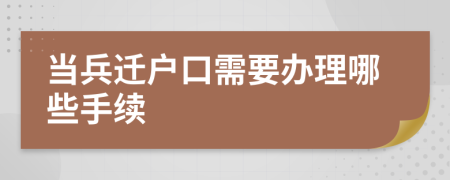 当兵迁户口需要办理哪些手续